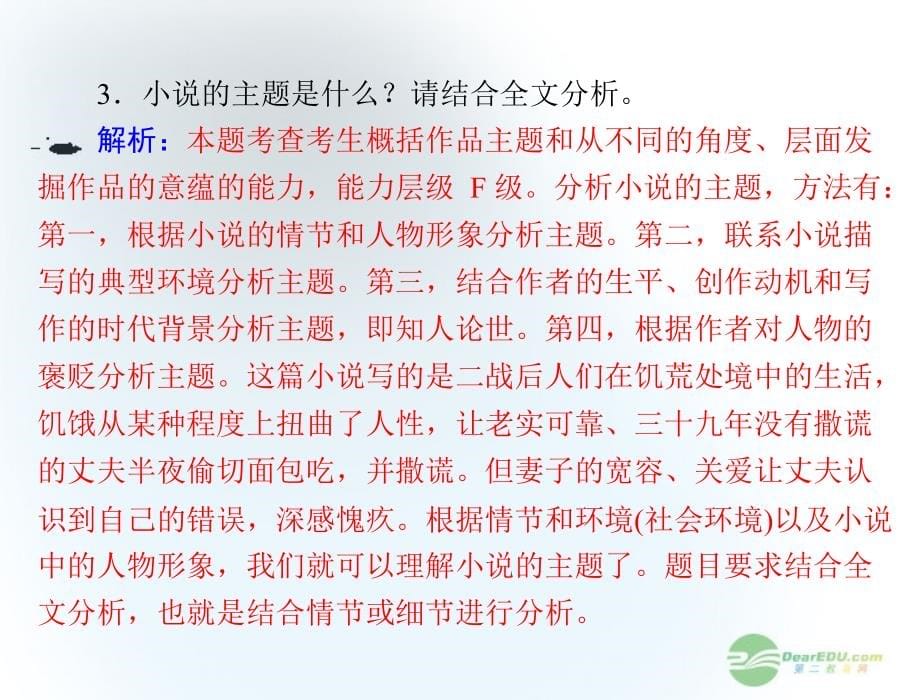 3．小说的主题是什么？请结合全文分析。

解析：本题考查考生概括作品主题和从不同的角度、层面发掘作品的意蕴的能力，能力层级 F 级。分析小说的主题，方法有：第一，根据小说的情节和人物形象分析主题。第二，联系小说描写的典型环境分析主题。第三，结合作者的生平、创作动机和写作的时代背景分析主题，即知人论世。第四，根据作者对人物的褒贬分析主题。这篇小说写的是二战后人们在饥荒处境中的生活，饥饿从某种程度上扭曲了人性，让老实可靠、三十九年没有撒谎的丈夫半夜偷切面包吃，并撒谎。但妻子的宽容、关爱让丈夫认识到自己的错误，深感愧疚。根据情节和环境(社会环境)以及小说中的人物形象，我们就可以理解小说的主题了。题目要求结合全文分析，也就是结合情节或细节进行分析。

DearEDU.com
第二教育网